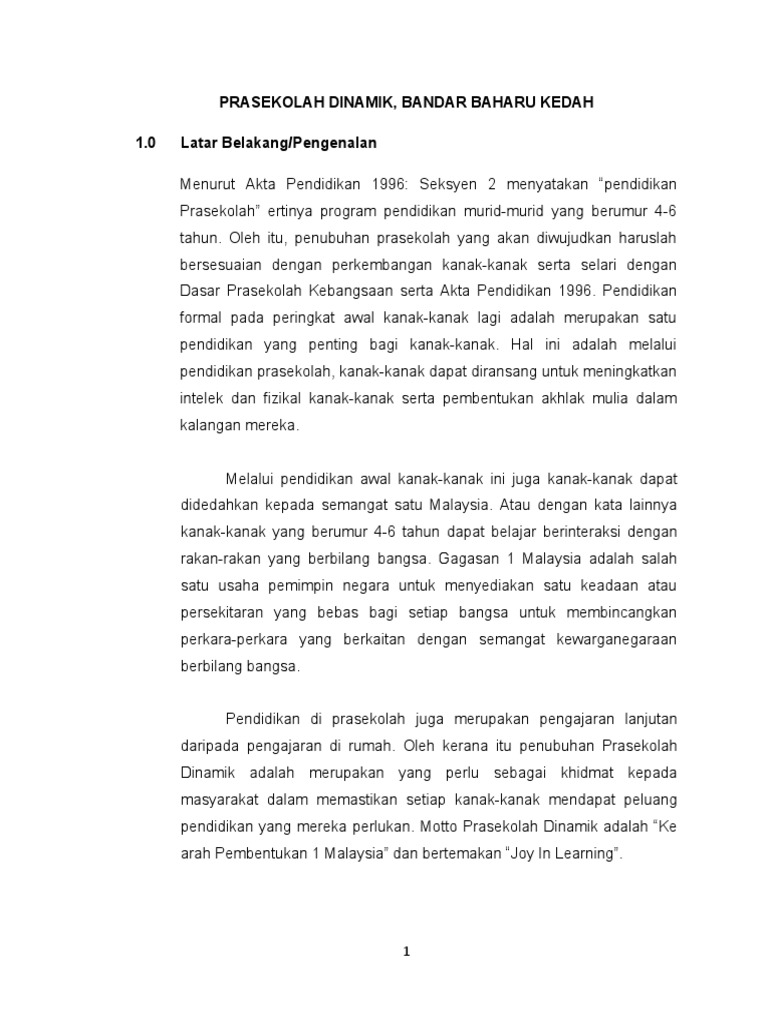 PRASEKOLAH DINAMIK, BANDAR BAHARU KEDAH

1.0 Latar Belakang/Pengenalan

Menurut Akta Pendidikan 1996: Seksyen 2 menyatakan "pendidikan Prasekolah" ertinya program pendidikan murid-murid yang berumur 4-6 tahun. Oleh itu, penubuhan prasekolah yang akan diwujudkan haruslah bersesuaian dengan perkembangan kanak-kanak serta selari dengan Dasar Prasekolah Kebangsaan serta Akta Pendidikan 1996. Pendidikan formal pada peringkat awal kanak-kanak lagi adalah merupakan satu pendidikan yang penting bagi kanak-kanak. Hal ini adalah melalui pendidikan prasekolah, kanak-kanak dapat diransang untuk meningkatkan intelek dan fizikal kanak-kanak serta pembentukan akhlak mulia dalam kalangan mereka.

Melalui pendidikan awal kanak-kanak ini juga kanak-kanak dapat didedahkan kepada semangat satu Malaysia. Atau dengan kata lainnya kanak-kanak yang berumur 4-6 tahun dapat belajar berinteraksi dengan rakan-rakan yang berbilang bangsa. Gagasan 1 Malaysia adalah salah satu usaha pemimpin negara untuk menyediakan satu keadaan atau persekitaran yang bebas bagi setiap bangsa untuk membincangkan perkara-perkara yang berkaitan dengan semangat kewarganegaraan berbilang bangsa.

Pendidikan di prasekolah juga merupakan pengajaran lanjutan daripada pengajaran di rumah. Oleh kerana itu penubuhan Prasekolah Dinamik adalah merupakan yang perlu sebagai khidmat kepada masyarakat dalam memastikan setiap kanak-kanak mendapat peluang pendidikan yang mereka perlukan. Motto Prasekolah Dinamik adalah "Ke arah Pembentukan 1 Malaysia" dan bertemakan "Joy In Learning".

1